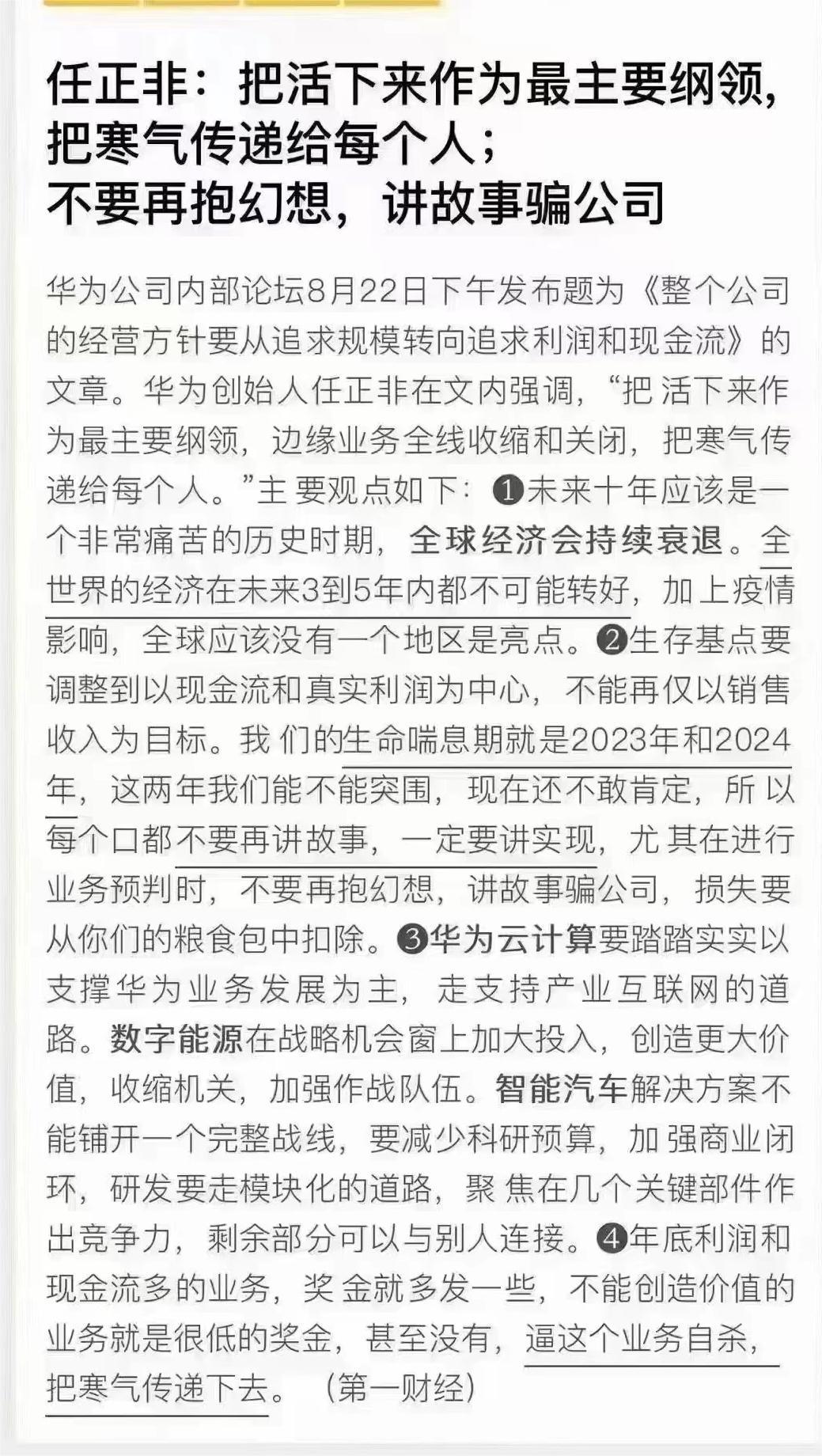 任正非：把活下来作为最主要纲领，把寒气传递给每个人；不要再抱幻想，讲故事骗公司

华为公司内部论坛8月22日下午发布题为《整个公司的经营方针要从追求规模转向追求利润和现金流》的文章。华为创始人任正非在文内强调，“把 活下来作为最主要纲领，边缘业务全线收缩和关闭，把寒气传递给每个人。”主 要观点如下：❶未来十年应该是一个非常痛苦的历史时期，全球经济会持续衰退。全世界的经济在未来3到5年内都不可能转好，加上疫情影响，全球应该没有一个地区是亮点。❷生存基点要调整到以现金流和真实利润为中心，不能再仅以销售收入为目标。我 们的生命喘息期就是2023年和2024年，这两年我们能不能突围，现在还不敢肯定，所 以每个口都不要再讲故事，一定要讲实现，尤 其在进行业务预判时，不要再抱幻想，讲故事骗公司，损失要从你们的粮食包中扣除。❸华为云计算要踏踏实实以支撑华为业务发展为主，走支持产业互联网的道路。数字能源在战略机会窗上加大投入，创造更大价值，收缩机关，加强作战队伍。智能汽车解决方案不能铺开一个完整战线，要减少科研预算，加 强商业闭环，研发要走模块化的道路，聚 焦在几个关键部件作出竞争力，剩余部分可以与别人连接。❹年底利润和现金流多的业务，奖 金就多发一些，不能创造价值的业务就是很低的奖金，甚至没有，逼这个业务自杀，把寒气传递下去。（第一财经）